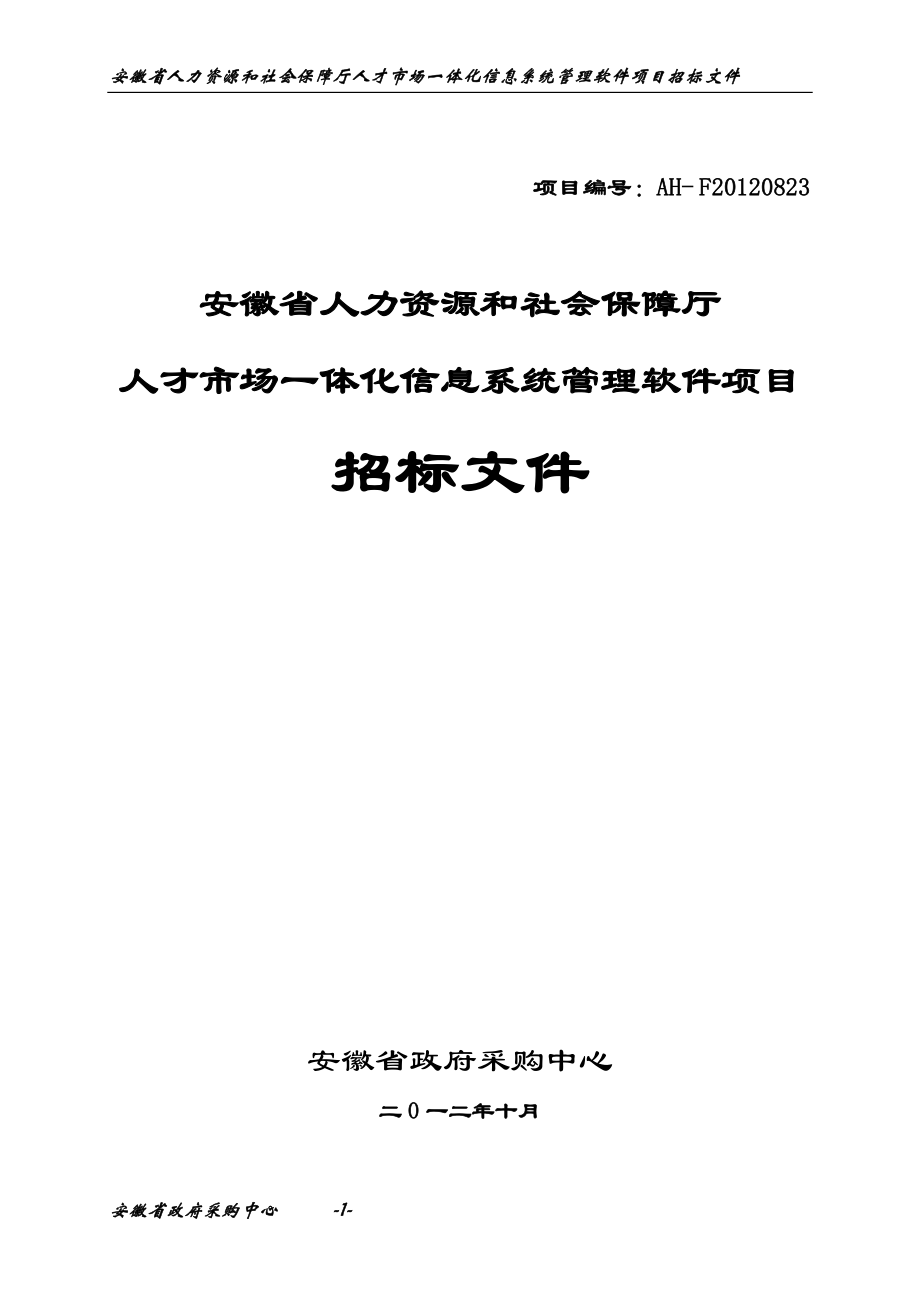 安徽省人力资源和社会保障厅人才市场一体化信息系统管理软件项目招标文件

项目编号：AH-F20120823

安徽省人力资源和社会保障厅

人才市场一体化信息系统管理软件项目

招标文件

安徽省政府采购中心

二０一二年十月

安徽省政府采购中心 -1-